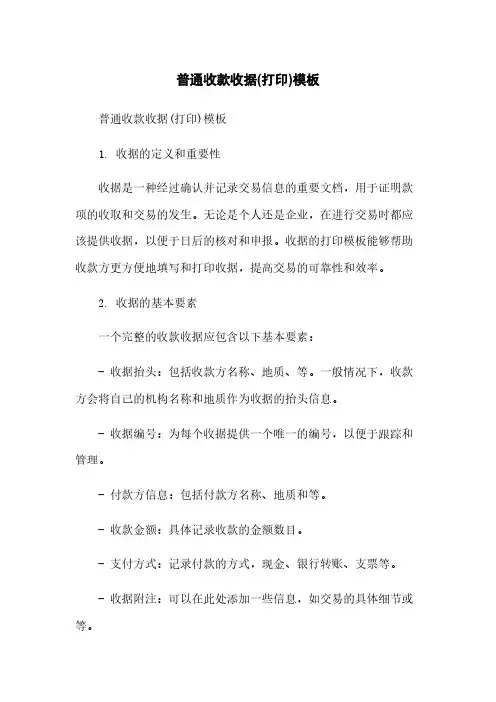 普通收款收据(打印)模板

普通收款收据(打印)模板

1. 收据的定义和重要性

收据是一种经过确认并记录交易信息的重要文档，用于证明款项的收取和交易的发生。无论是个人还是企业，在进行交易时都应该提供收据，以便于日后的核对和申报。收据的打印模板能够帮助收款方更方便地填写和打印收据，提高交易的可靠性和效率。

2. 收据的基本要素

一个完整的收款收据应包含以下基本要素：

- 收据抬头：包括收款方名称、地质、等。一般情况下，收款方会将自己的机构名称和地质作为收据的抬头信息。

- 收据编号：为每个收据提供一个唯一的编号，以便于跟踪和管理。

- 付款方信息：包括付款方名称、地质和等。

- 收款金额：具体记录收款的金额数目。

- 支付方式：记录付款的方式，现金、银行转账、支票等。

- 收据附注：可以在此处添加一些信息，如交易的具体细节或等。